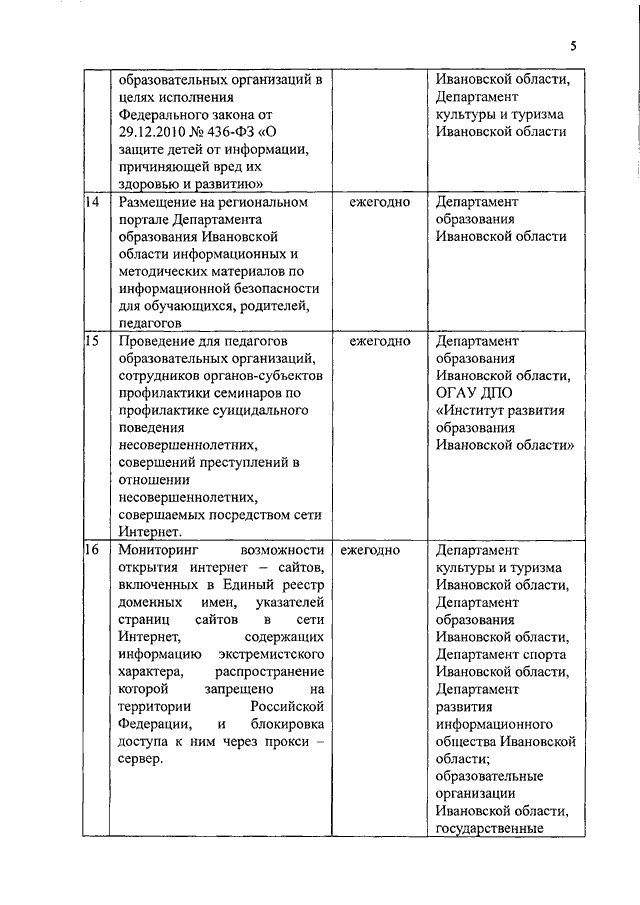 5

|  |  |  |  |
|---|---|---|---|
|  | образовательных организаций в целях исполнения Федерального закона от 29.12.2010 № 436-ФЗ «О защите детей от информации, причиняющей вред их здоровью и развитию» |  | Ивановской области, Департамент культуры и туризма Ивановской области |
| 14 | Размещение на региональном портале Департамента образования Ивановской области информационных и методических материалов по информационной безопасности для обучающихся, родителей, педагогов | ежегодно | Департамент образования Ивановской области |
| 15 | Проведение для педагогов образовательных организаций, сотрудников органов-субъектов профилактики семинаров по профилактике суицидального поведения несовершеннолетних, совершений преступлений в отношении несовершеннолетних, совершаемых посредством сети Интернет. | ежегодно | Департамент образования Ивановской области, ОГАУ ДПО «Институт развития образования Ивановской области» |
| 16 | Мониторинг возможности открытия интернет – сайтов, включенных в Единый реестр доменных имен, указателей страниц сайтов в сети Интернет, содержащих информацию экстремистского характера, распространение которой запрещено на территории Российской Федерации, и блокировка доступа к ним через прокси – сервер. | ежегодно | Департамент культуры и туризма Ивановской области, Департамент образования Ивановской области, Департамент спорта Ивановской области, Департамент развития информационного общества Ивановской области; образовательные организации Ивановской области, государственные |